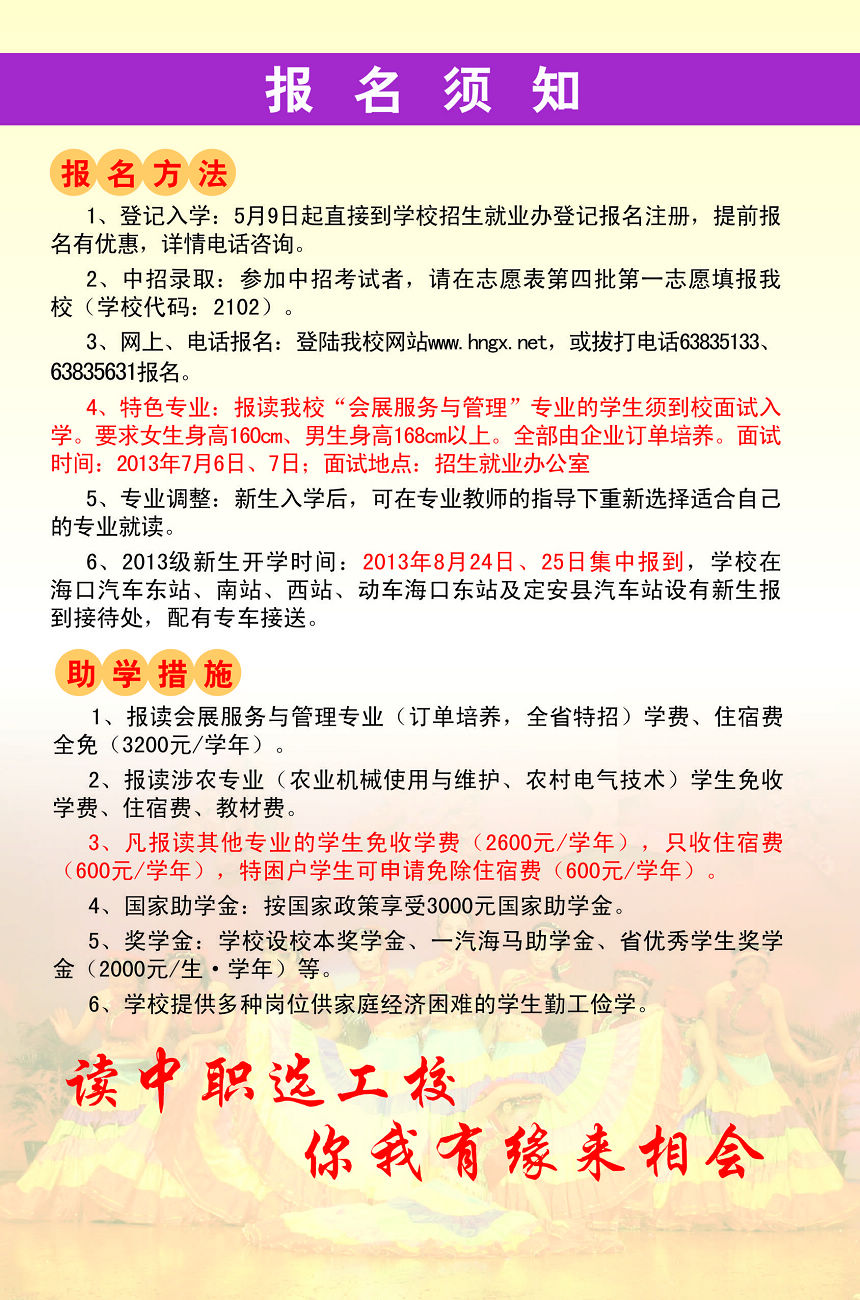 报 名 须 知

报名方法

1、登记入学：5月9日起直接到学校招生就业办登记报名注册，提前报名有优惠，详情电话咨询。

2、中招录取：参加中招考试者，请在志愿表第四批第一志愿填报我校（学校代码：2102）。

3、网上、电话报名：登陆我校网站www.hngx.net，或拔打电话63835133、63835631报名。

4、特色专业：报读我校“会展服务与管理”专业的学生须到校面试入学。要求女生身高160cm、男生身高168cm以上。全部由企业订单培养。面试时间：2013年7月6日、7日；面试地点：招生就业办公室

5、专业调整：新生入学后，可在专业教师的指导下重新选择适合自己的专业就读。

6、2013级新生开学时间：2013年8月24日、25日集中报到，学校在海口汽车东站、南站、西站、动车海口东站及定安县汽车站设有新生报到接待处，配有专车接送。

助学措施

1、报读会展服务与管理专业（订单培养，全省特招）学费、住宿费全免（3200元/学年）。

2、报读涉农专业（农业机械使用与维护、农村电气技术）学生免收学费、住宿费、教材费。

3、凡报读其他专业的学生免收学费（2600元/学年），只收住宿费（600元/学年），特困户学生可申请免除住宿费（600元/学年）。

4、国家助学金：按国家政策享受3000元国家助学金。

5、奖学金：学校设校本奖学金、一汽海马助学金、省优秀学生奖学金（2000元/生·学年）等。

6、学校提供多种岗位供家庭经济困难的学生勤工俭学。

读中职选工校
你我有缘来相会